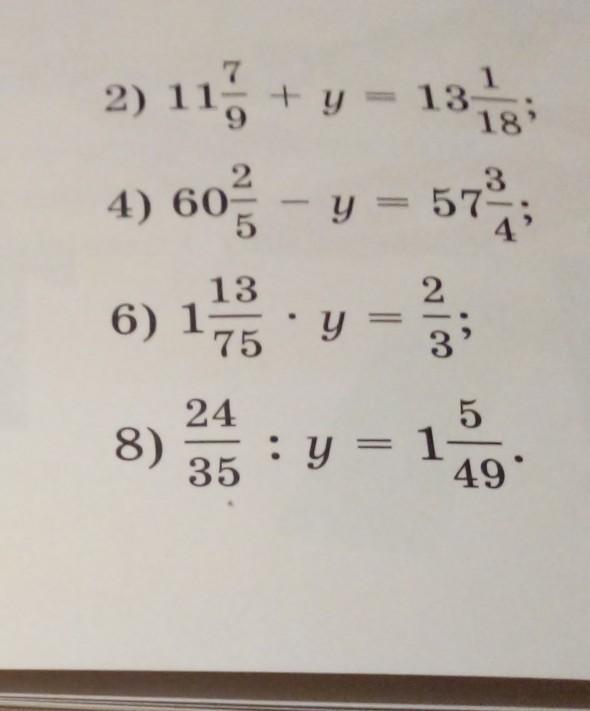 2) $11\frac{7}{9} + y = 13\frac{1}{18}$;

4) $60\frac{2}{5} - y = 57\frac{3}{4}$;

6) $1\frac{13}{75} \cdot y = \frac{2}{3}$;

8) $\frac{24}{35} : y = 1\frac{5}{49}$.